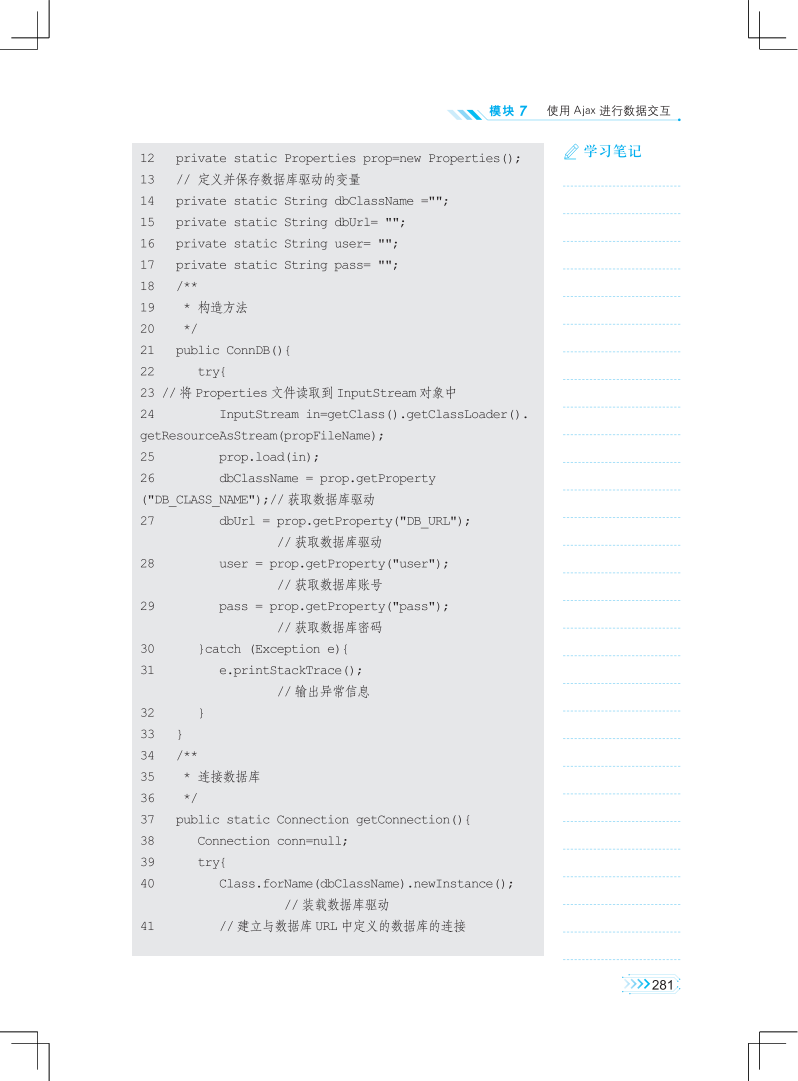 模块 7　使用 Ajax 进行数据交互

12　private static Properties prop=new Properties();
13　// 定义并保存数据库驱动的变量
14　private static String dbClassName ="";
15　private static String dbUrl= "";
16　private static String user= "";
17　private static String pass= "";
18　/**
19　 * 构造方法
20　 */
21　public ConnDB(){
22　　try{
23 // 将 Properties 文件读取到 InputStream 对象中
24　　　InputStream in=getClass().getClassLoader().getResourceAsStream(propFileName);
25　　　prop.load(in);
26　　　dbClassName = prop.getProperty("DB_CLASS_NAME");// 获取数据库驱动
27　　　dbUrl = prop.getProperty("DB_URL");
　　　　　// 获取数据库驱动
28　　　user = prop.getProperty("user");
　　　　　// 获取数据库账号
29　　　pass = prop.getProperty("pass");
　　　　　// 获取数据库密码
30　　}catch (Exception e){
31　　　e.printStackTrace();
　　　　　// 输出异常信息
32　　}
33　}
34　/**
35　 * 连接数据库
36　 */
37　public static Connection getConnection(){
38　　Connection conn=null;
39　　try{
40　　　Class.forName(dbClassName).newInstance();
　　　　　// 装载数据库驱动
41　　　// 建立与数据库 URL 中定义的数据库的连接

学习笔记

281